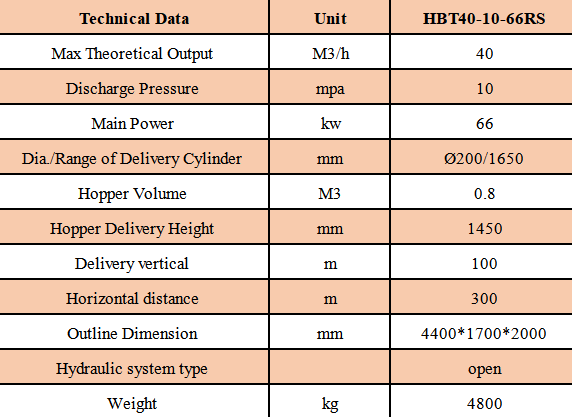 | Technical Data | Unit | HBT40-10-66RS |
|---|---|---|
| Max Theoretical Output | M3/h | 40 |
| Discharge Pressure | mpa | 10 |
| Main Power | kw | 66 |
| Dia./Range of Delivery Cylinder | mm | Ø200/1650 |
| Hopper Volume | M3 | 0.8 |
| Hopper Delivery Height | mm | 1450 |
| Delivery vertical | m | 100 |
| Horizontal distance | m | 300 |
| Outline Dimension | mm | 4400*1700*2000 |
| Hydraulic system type |  | open |
| Weight | kg | 4800 |